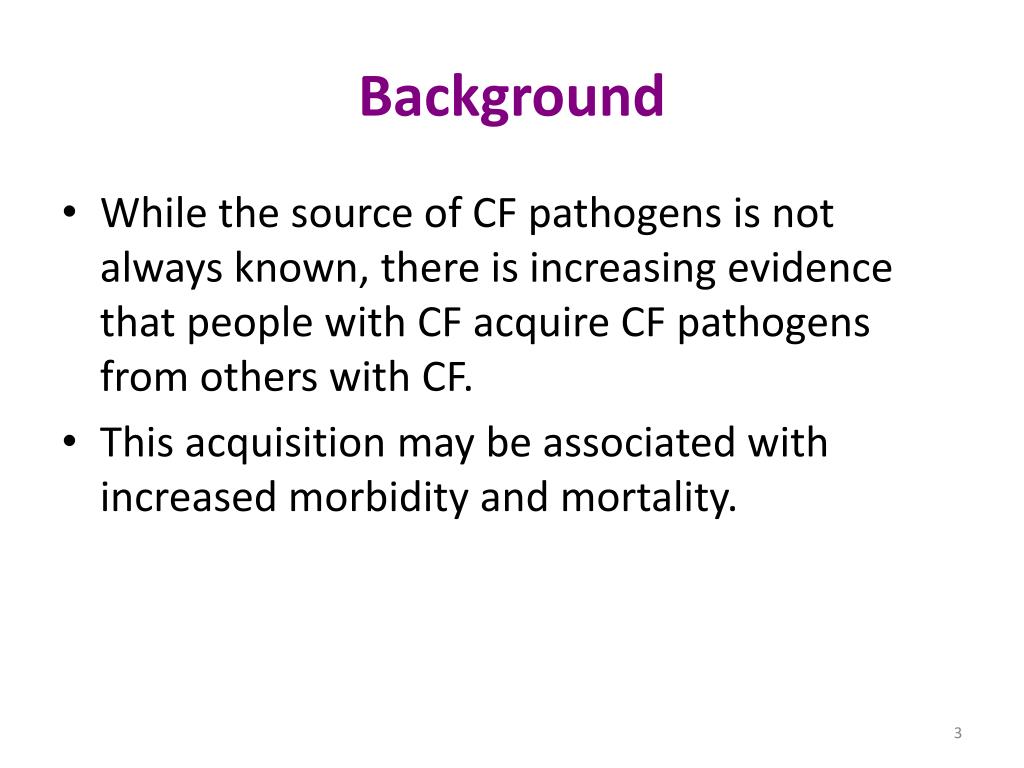 Background

• While the source of CF pathogens is not always known, there is increasing evidence that people with CF acquire CF pathogens from others with CF.
• This acquisition may be associated with increased morbidity and mortality.

3